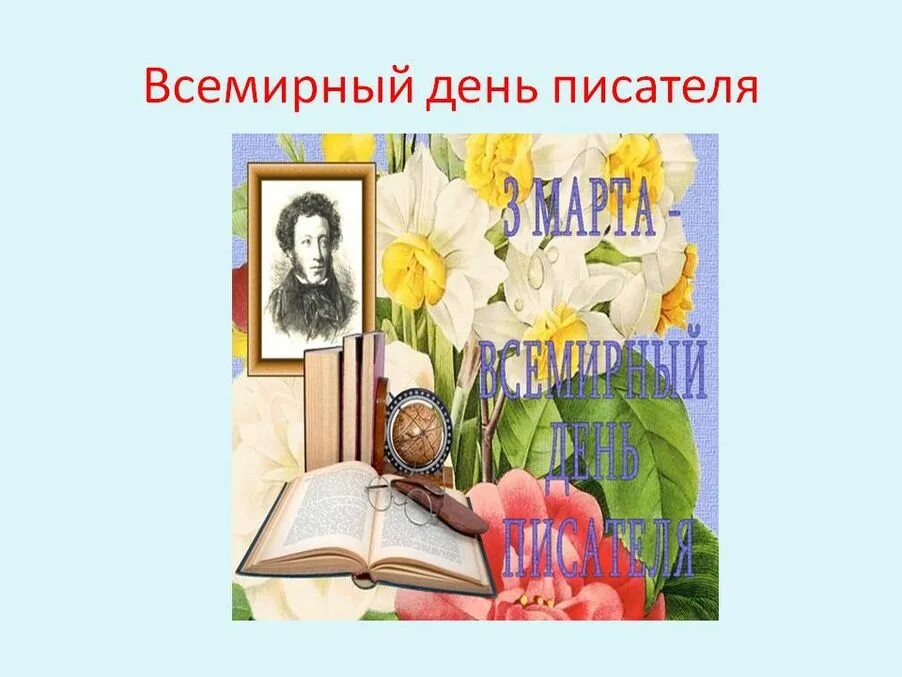 Всемирный день писателя

3 МАРТА -
ВСЕМИРНЫЙ
ДЕНЬ
ПИСАТЕЛЯ